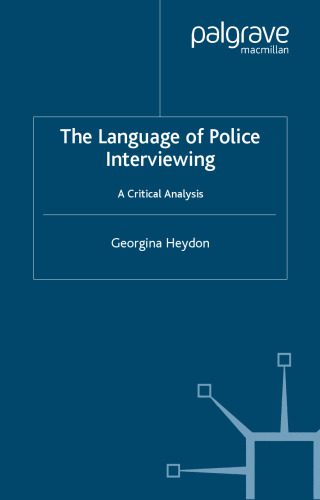 palgrave
macmillan

The Language of Police Interviewing

A Critical Analysis

Georgina Heydon